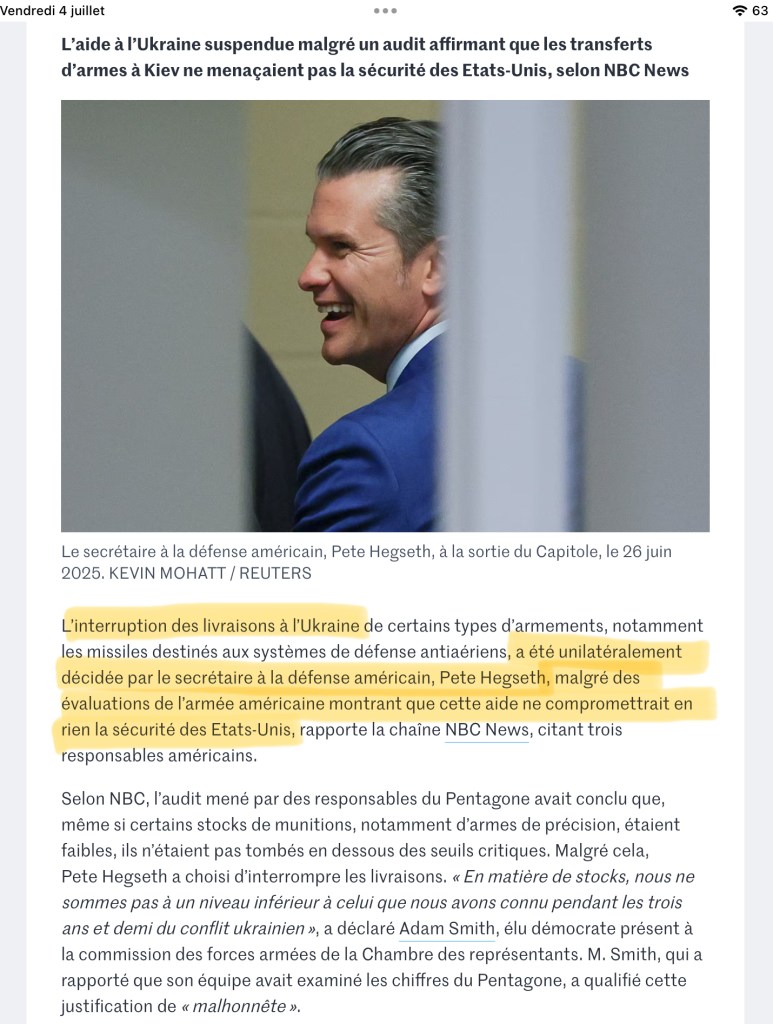 Vendredi 4 juillet

63

L'aide à l'Ukraine suspendue malgré un audit affirmant que les transferts d'armes à Kiev ne menaçaient pas la sécurité des Etats-Unis, selon NBC News

Le secrétaire à la défense américain, Pete Hegseth, à la sortie du Capitole, le 26 juin 2025. KEVIN MOHATT / REUTERS

L'interruption des livraisons à l'Ukraine de certains types d'armements, notamment les missiles destinés aux systèmes de défense antiaériens, a été unilatéralement décidée par le secrétaire à la défense américain, Pete Hegseth, malgré des évaluations de l'armée américaine montrant que cette aide ne compromettrait en rien la sécurité des Etats-Unis, rapporte la chaîne NBC News, citant trois responsables américains.

Selon NBC, l'audit mené par des responsables du Pentagone avait conclu que, même si certains stocks de munitions, notamment d'armes de précision, étaient faibles, ils n'étaient pas tombés en dessous des seuils critiques. Malgré cela, Pete Hegseth a choisi d'interrompre les livraisons. « En matière de stocks, nous ne sommes pas à un niveau inférieur à celui que nous avons connu pendant les trois ans et demi du conflit ukrainien », a déclaré Adam Smith, élu démocrate présent à la commission des forces armées de la Chambre des représentants. M. Smith, qui a rapporté que son équipe avait examiné les chiffres du Pentagone, a qualifié cette justification de « malhonnête ».